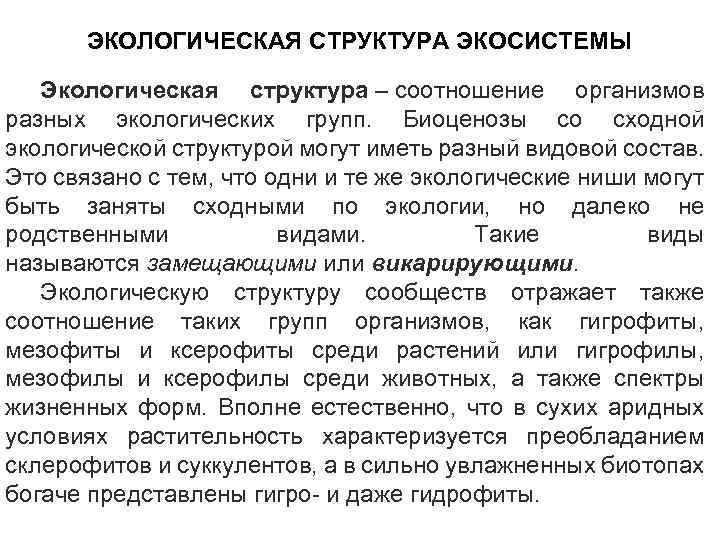 ЭКОЛОГИЧЕСКАЯ СТРУКТУРА ЭКОСИСТЕМЫ

Экологическая структура – соотношение организмов разных экологических групп. Биоценозы со сходной экологической структурой могут иметь разный видовой состав. Это связано с тем, что одни и те же экологические ниши могут быть заняты сходными по экологии, но далеко не родственными видами. Такие виды называются замещающими или викарирующими.

Экологическую структуру сообществ отражает также соотношение таких групп организмов, как гигрофиты, мезофиты и ксерофиты среди растений или гигрофилы, мезофилы и ксерофилы среди животных, а также спектры жизненных форм. Вполне естественно, что в сухих аридных условиях растительность характеризуется преобладанием склерофитов и суккулентов, а в сильно увлажненных биотопах богаче представлены гигро- и даже гидрофиты.